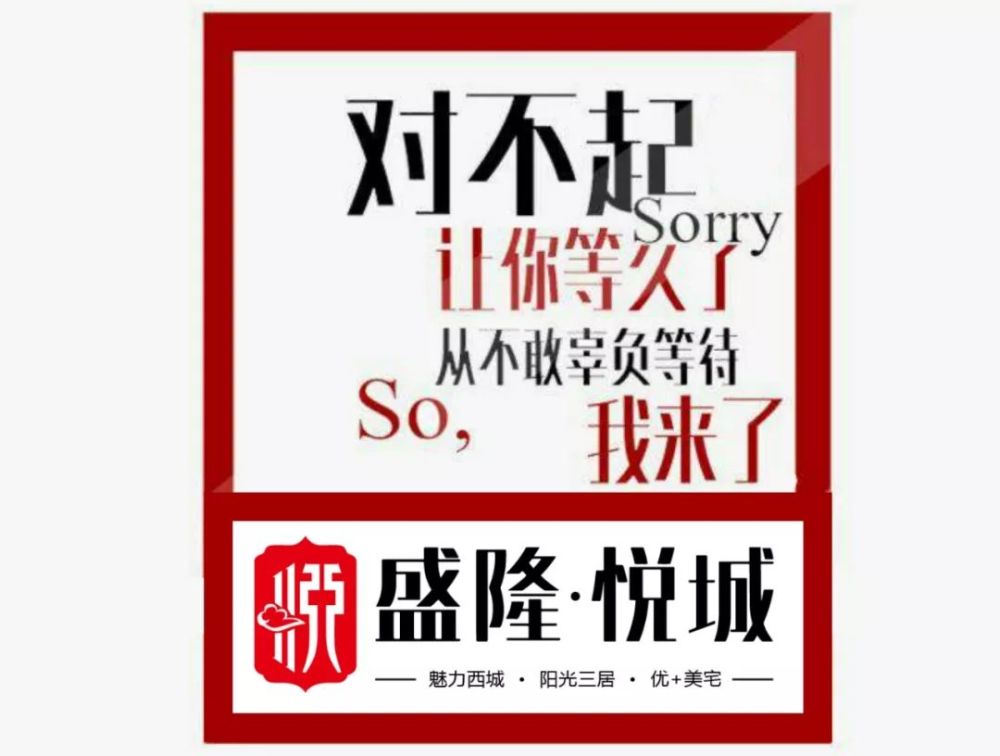 对不起
Sorry
让你等久了
从不敢辜负等待
So,
我来了

悦

盛隆·悦城

—— 魅力西城 · 阳光三居 · 优+美宅 ——